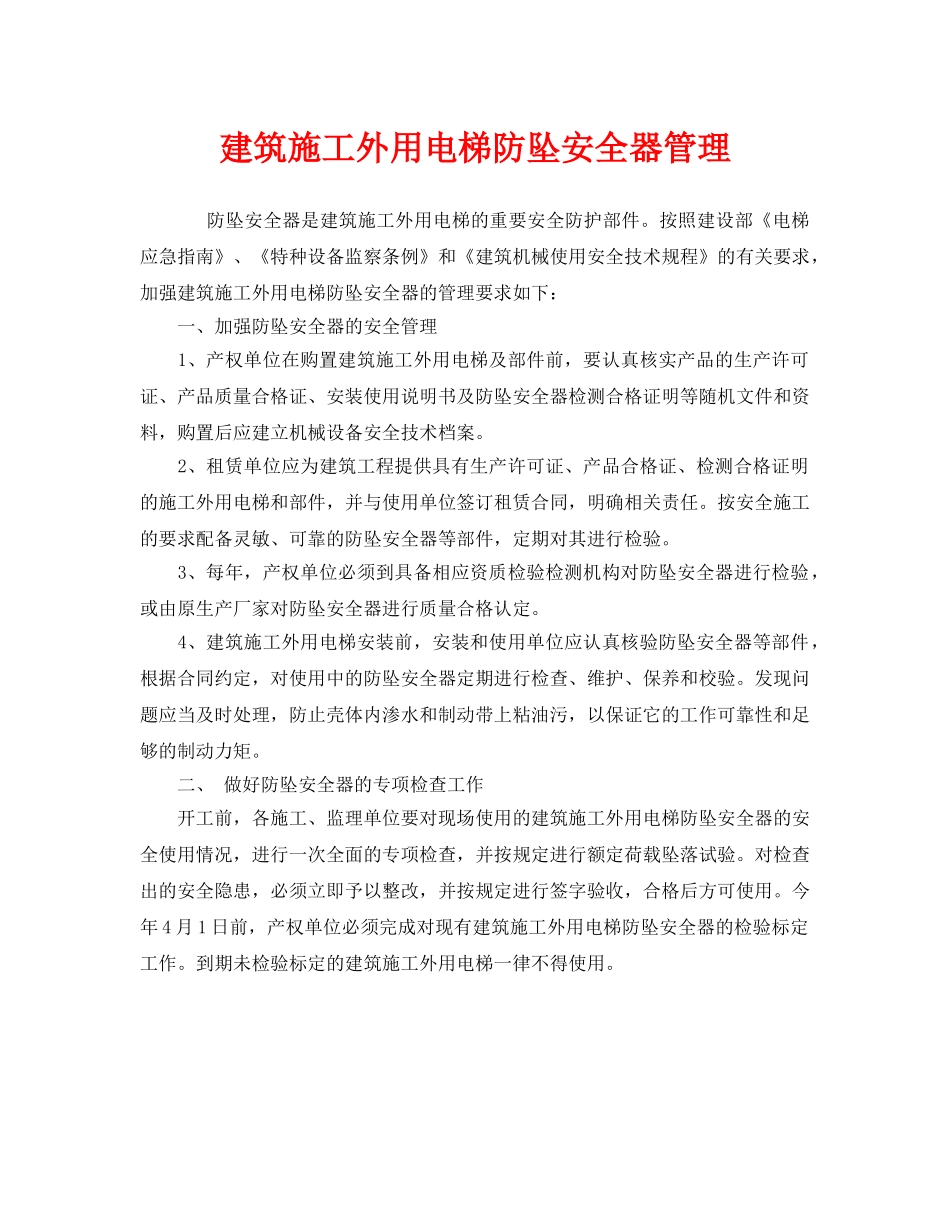 建筑施工外用电梯防坠安全器管理

防坠安全器是建筑施工外用电梯的重要安全防护部件。按照建设部《电梯应急指南》、《特种设备监察条例》和《建筑机械使用安全技术规程》的有关要求，加强建筑施工外用电梯防坠安全器的管理要求如下：

一、加强防坠安全器的安全管理

1、产权单位在购置建筑施工外用电梯及部件前，要认真核实产品的生产许可证、产品质量合格证、安装使用说明书及防坠安全器检测合格证明等随机文件和资料，购置后应建立机械设备安全技术档案。

2、租赁单位应为建筑工程提供具有生产许可证、产品合格证、检测合格证明的施工外用电梯和部件，并与使用单位签订租赁合同，明确相关责任。按安全施工的要求配备灵敏、可靠的防坠安全器等部件，定期对其进行检验。

3、每年，产权单位必须到具备相应资质检验检测机构对防坠安全器进行检验，或由原生产厂家对防坠安全器进行质量合格认定。

4、建筑施工外用电梯安装前，安装和使用单位应认真核验防坠安全器等部件，根据合同约定，对使用中的防坠安全器定期进行检查、维护、保养和校验。发现问题应当及时处理，防止壳体内渗水和制动带上粘油污，以保证它的工作可靠性和足够的制动力矩。

二、 做好防坠安全器的专项检查工作

开工前，各施工、监理单位要对现场使用的建筑施工外用电梯防坠安全器的安全使用情况，进行一次全面的专项检查，并按规定进行额定荷载坠落试验。对检查出的安全隐患，必须立即予以整改，并按规定进行签字验收，合格后方可使用。今年4月1日前，产权单位必须完成对现有建筑施工外用电梯防坠安全器的检验标定工作。到期未检验标定的建筑施工外用电梯一律不得使用。